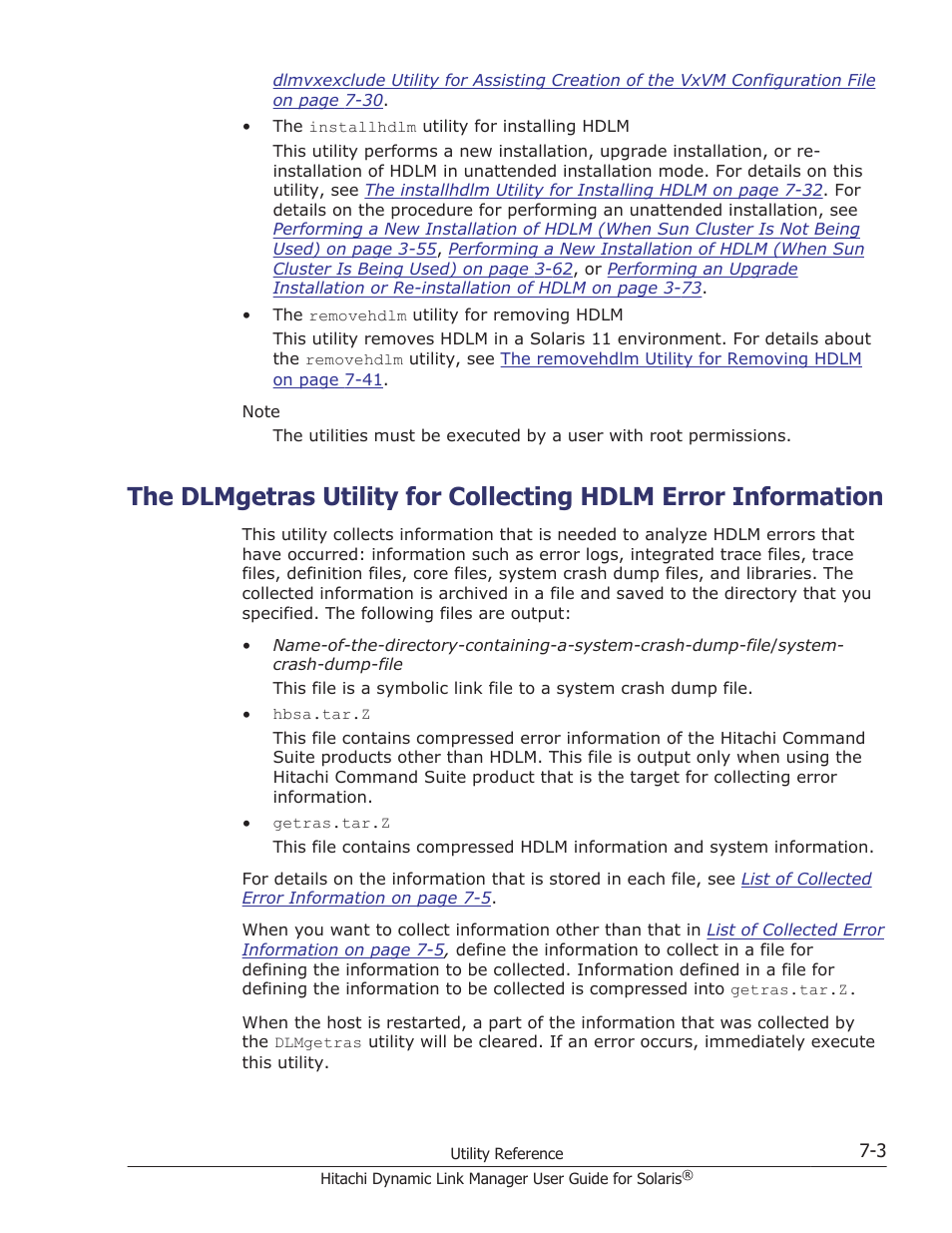 dlmvxexclude Utility for Assisting Creation of the VxVM Configuration File on page 7-30.

• The installhdlm utility for installing HDLM

This utility performs a new installation, upgrade installation, or re-installation of HDLM in unattended installation mode. For details on this utility, see The installhdlm Utility for Installing HDLM on page 7-32. For details on the procedure for performing an unattended installation, see Performing a New Installation of HDLM (When Sun Cluster Is Not Being Used) on page 3-55, Performing a New Installation of HDLM (When Sun Cluster Is Being Used) on page 3-62, or Performing an Upgrade Installation or Re-installation of HDLM on page 3-73.

• The removehdlm utility for removing HDLM

This utility removes HDLM in a Solaris 11 environment. For details about the removehdlm utility, see The removehdlm Utility for Removing HDLM on page 7-41.

Note

The utilities must be executed by a user with root permissions.

The DLMgetras Utility for Collecting HDLM Error Information

This utility collects information that is needed to analyze HDLM errors that have occurred: information such as error logs, integrated trace files, trace files, definition files, core files, system crash dump files, and libraries. The collected information is archived in a file and saved to the directory that you specified. The following files are output:

• Name-of-the-directory-containing-a-system-crash-dump-file/system-crash-dump-file

This file is a symbolic link file to a system crash dump file.

• hbsa.tar.Z

This file contains compressed error information of the Hitachi Command Suite products other than HDLM. This file is output only when using the Hitachi Command Suite product that is the target for collecting error information.

• getras.tar.Z

This file contains compressed HDLM information and system information.

For details on the information that is stored in each file, see List of Collected Error Information on page 7-5.

When you want to collect information other than that in List of Collected Error Information on page 7-5, define the information to collect in a file for defining the information to be collected. Information defined in a file for defining the information to be collected is compressed into getras.tar.Z.

When the host is restarted, a part of the information that was collected by the DLMgetras utility will be cleared. If an error occurs, immediately execute this utility.

Utility Reference 7-3

Hitachi Dynamic Link Manager User Guide for Solaris®